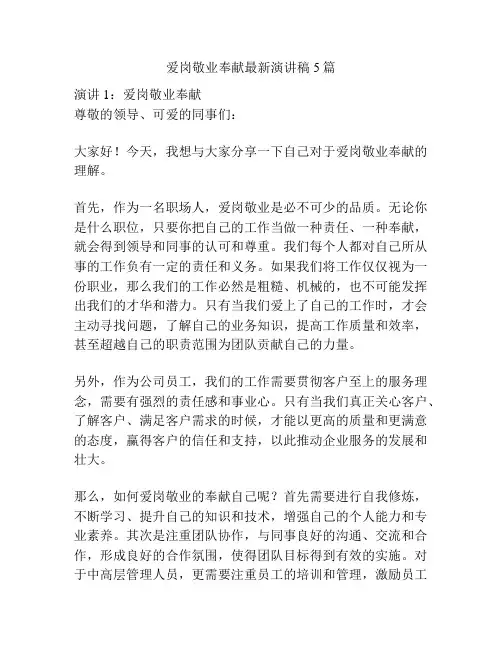 爱岗敬业奉献最新演讲稿 5 篇

演讲 1：爱岗敬业奉献
尊敬的领导、可爱的同事们：

大家好！今天，我想与大家分享一下自己对于爱岗敬业奉献的理解。

首先，作为一名职场人，爱岗敬业是必不可少的品质。无论你是什么职位，只要你把自己的工作当做一种责任、一种奉献，就会得到领导和同事的认可和尊重。我们每个人都对自己所从事的工作负有一定的责任和义务。如果我们将工作仅仅视为一份职业，那么我们的工作必然是粗糙、机械的，也不可能发挥出我们的才华和潜力。只有当我们爱上了自己的工作时，才会主动寻找问题，了解自己的业务知识，提高工作质量和效率，甚至超越自己的职责范围为团队贡献自己的力量。

另外，作为公司员工，我们的工作需要贯彻客户至上的服务理念，需要有强烈的责任感和事业心。只有当我们真正关心客户、了解客户、满足客户需求的时候，才能以更高的质量和更满意的态度，赢得客户的信任和支持，以此推动企业服务的发展和壮大。

那么，如何爱岗敬业的奉献自己呢？首先需要进行自我修炼，不断学习、提升自己的知识和技术，增强自己的个人能力和专业素养。其次是注重团队协作，与同事良好的沟通、交流和合作，形成良好的合作氛围，使得团队目标得到有效的实施。对于中高层管理人员，更需要注重员工的培训和管理，激励员工